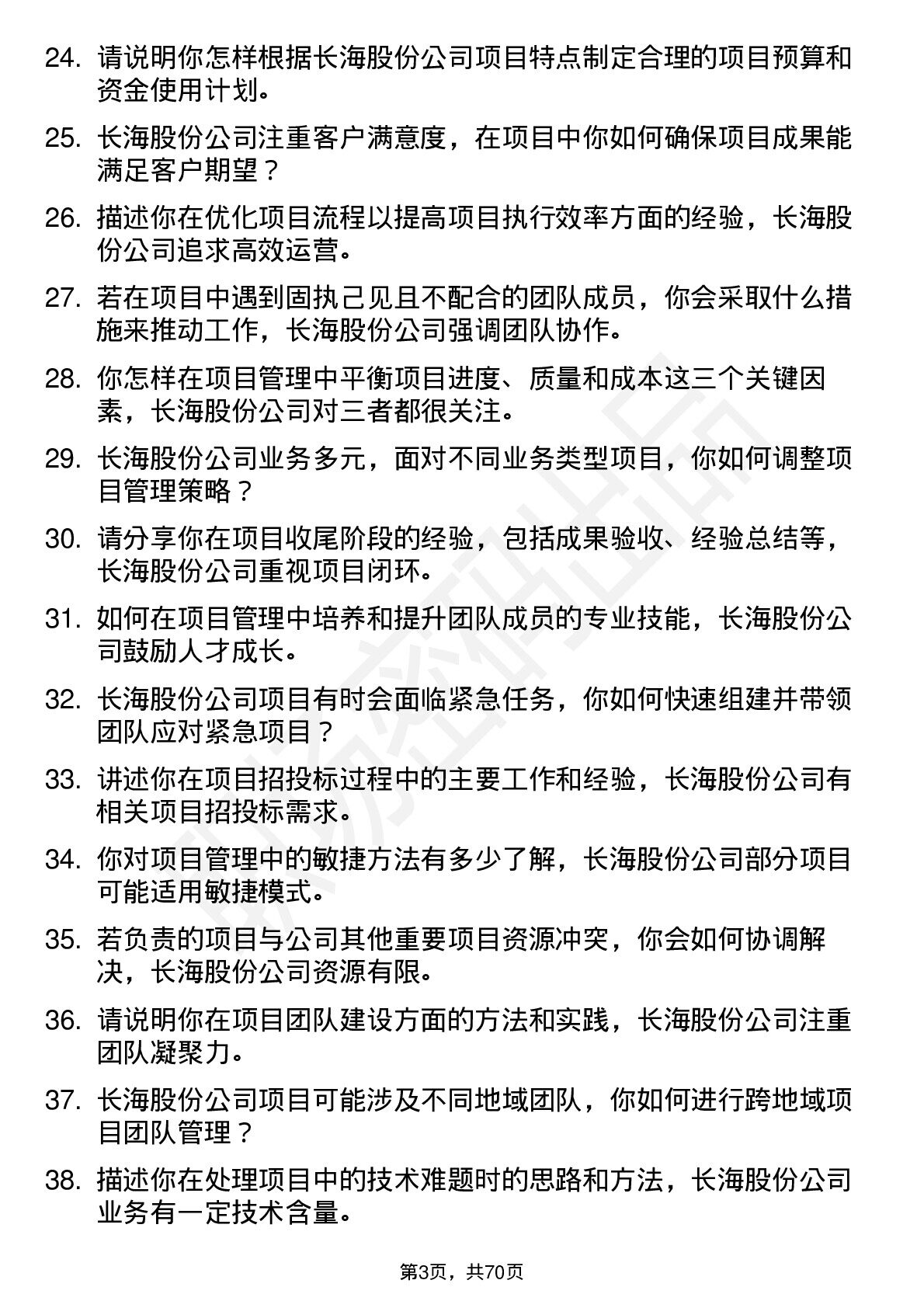 24. 请说明你怎样根据长海股份公司项目特点制定合理的项目预算和资金使用计划。

25. 长海股份公司注重客户满意度，在项目中你如何确保项目成果能满足客户期望？

26. 描述你在优化项目流程以提高项目执行效率方面的经验，长海股份公司追求高效运营。

27. 若在项目中遇到固执己见且不配合的团队成员，你会采取什么措施来推动工作，长海股份公司强调团队协作。

28. 你怎样在项目管理中平衡项目进度、质量和成本这三个关键因素，长海股份公司对三者都很关注。

29. 长海股份公司业务多元，面对不同业务类型项目，你如何调整项目管理策略？

30. 请分享你在项目收尾阶段的经验，包括成果验收、经验总结等，长海股份公司重视项目闭环。

31. 如何在项目管理中培养和提升团队成员的专业技能，长海股份公司鼓励人才成长。

32. 长海股份公司项目有时会面临紧急任务，你如何快速组建并带领团队应对紧急项目？

33. 讲述你在项目招投标过程中的主要工作和经验，长海股份公司有相关项目招投标需求。

34. 你对项目管理中的敏捷方法有多少了解，长海股份公司部分项目可能适用敏捷模式。

35. 若负责的项目与公司其他重要项目资源冲突，你会如何协调解决，长海股份公司资源有限。

36. 请说明你在项目团队建设方面的方法和实践，长海股份公司注重团队凝聚力。

37. 长海股份公司项目可能涉及不同地域团队，你如何进行跨地域项目团队管理？

38. 描述你在处理项目中的技术难题时的思路和方法，长海股份公司业务有一定技术含量。

第3页，共70页